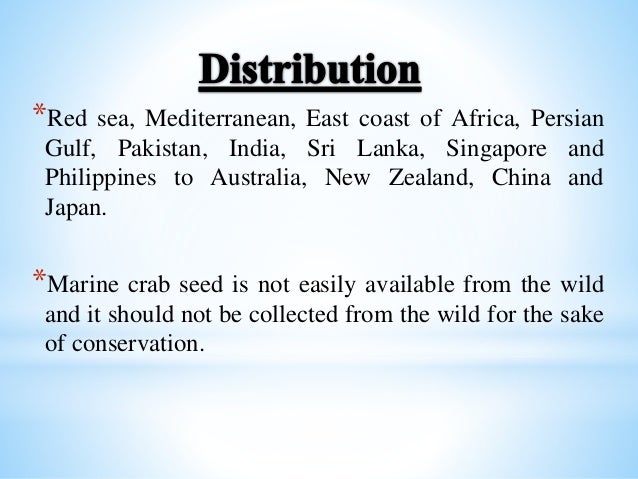 Distribution

*Red sea, Mediterranean, East coast of Africa, Persian Gulf, Pakistan, India, Sri Lanka, Singapore and Philippines to Australia, New Zealand, China and Japan.

*Marine crab seed is not easily available from the wild and it should not be collected from the wild for the sake of conservation.